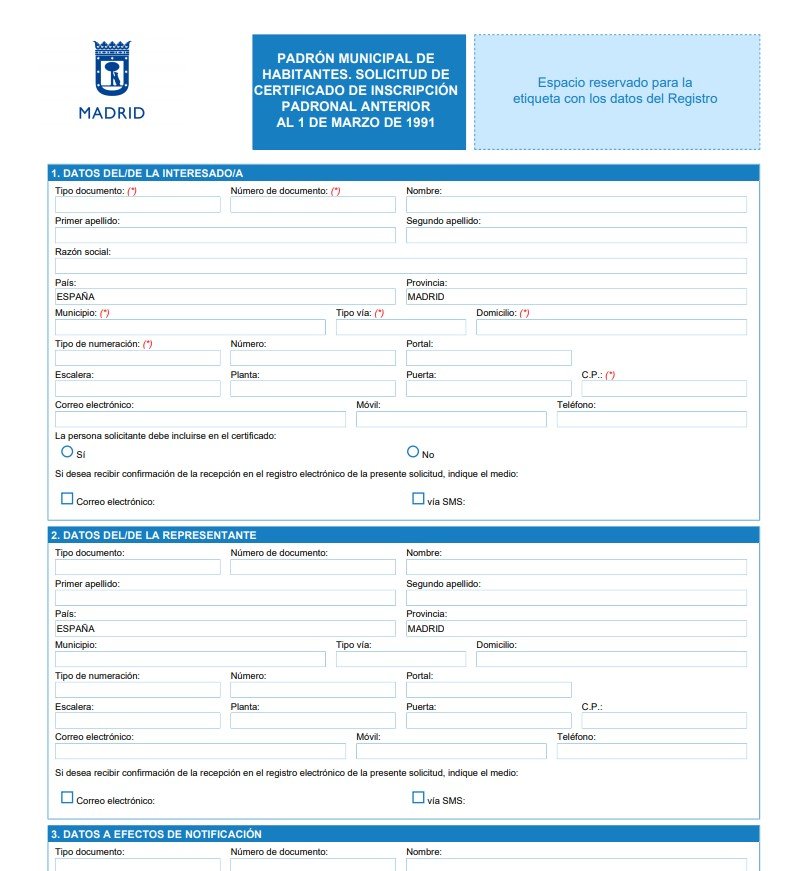 MADRID

PADRÓN MUNICIPAL DE HABITANTES. SOLICITUD DE CERTIFICADO DE INSCRIPCIÓN PADRONAL ANTERIOR AL 1 DE MARZO DE 1991

Espacio reservado para la etiqueta con los datos del Registro

1. DATOS DEL/DE LA INTERESADO/A

Tipo documento: (*)
Número de documento: (*)
Nombre:
Primer apellido:
Segundo apellido:
Razón social:
País:
ESPAÑA
Provincia:
MADRID
Municipio: (*)
Tipo vía: (*)
Domicilio: (*)
Tipo de numeración: (*)
Número:
Portal:
Escalera:
Planta:
Puerta:
C.P.: (*)
Correo electrónico:
Móvil:
Teléfono:

La persona solicitante debe incluirse en el certificado:
Sí
No

Si desea recibir confirmación de la recepción en el registro electrónico de la presente solicitud, indique el medio:
Correo electrónico:
vía SMS:

2. DATOS DEL/DE LA REPRESENTANTE

Tipo documento:
Número de documento:
Nombre:
Primer apellido:
Segundo apellido:
País:
ESPAÑA
Provincia:
MADRID
Municipio:
Tipo vía:
Domicilio:
Tipo de numeración:
Número:
Portal:
Escalera:
Planta:
Puerta:
C.P.:
Correo electrónico:
Móvil:
Teléfono:

Si desea recibir confirmación de la recepción en el registro electrónico de la presente solicitud, indique el medio:
Correo electrónico:
vía SMS:

3. DATOS A EFECTOS DE NOTIFICACIÓN

Tipo documento:
Número de documento:
Nombre: